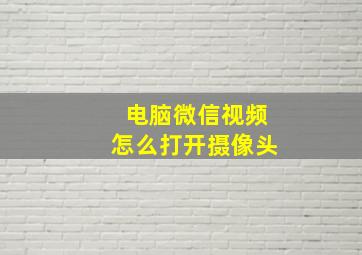 电脑微信视频
怎么打开摄像头